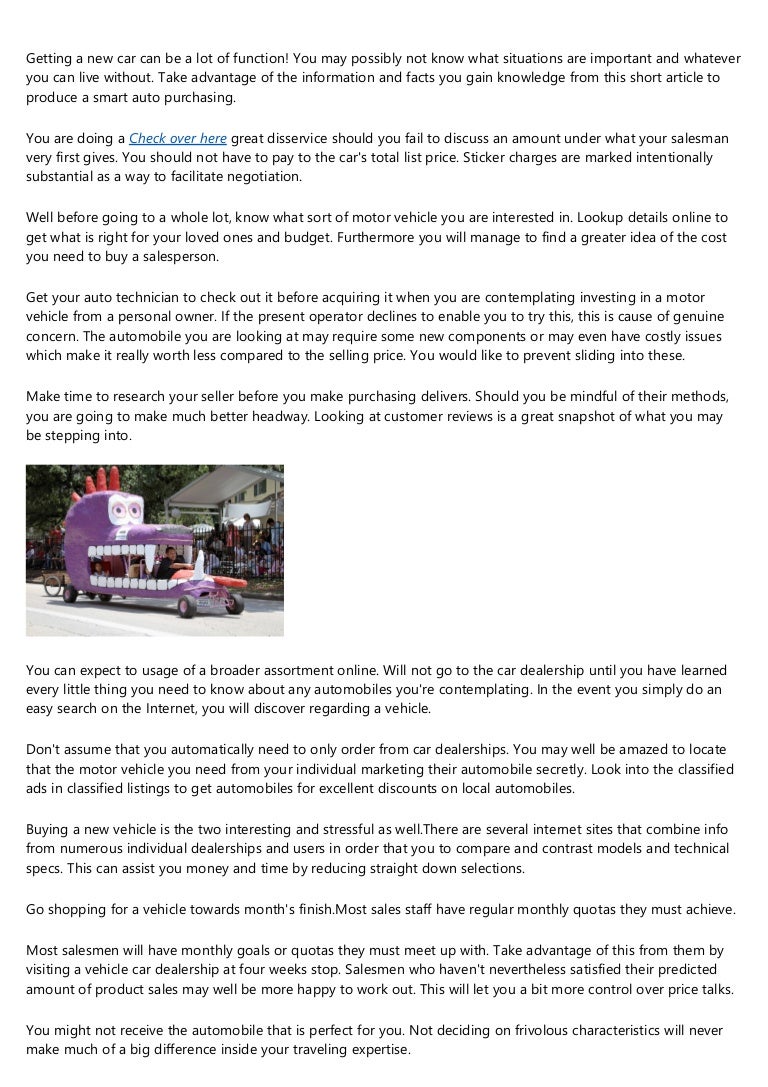 Getting a new car can be a lot of function! You may possibly not know what situations are important and whatever you can live without. Take advantage of the information and facts you gain knowledge from this short article to produce a smart auto purchasing.

You are doing a Check over here great disservice should you fail to discuss an amount under what your salesman very first gives. You should not have to pay to the car's total list price. Sticker charges are marked intentionally substantial as a way to facilitate negotiation.

Well before going to a whole lot, know what sort of motor vehicle you are interested in. Lookup details online to get what is right for your loved ones and budget. Furthermore you will manage to find a greater idea of the cost you need to buy a salesperson.

Get your auto technician to check out it before acquiring it when you are contemplating investing in a motor vehicle from a personal owner. If the present operator declines to enable you to try this, this is cause of genuine concern. The automobile you are looking at may require some new components or may even have costly issues which make it really worth less compared to the selling price. You would like to prevent sliding into these.

Make time to research your seller before you make purchasing delivers. Should you be mindful of their methods, you are going to make much better headway. Looking at customer reviews is a great snapshot of what you may be stepping into.

You can expect to usage of a broader assortment online. Will not go to the car dealership until you have learned every little thing you need to know about any automobiles you're contemplating. In the event you simply do an easy search on the Internet, you will discover regarding a vehicle.

Don't assume that you automatically need to only order from car dealerships. You may well be amazed to locate that the motor vehicle you need from your individual marketing their automobile secretly. Look into the classified ads in classified listings to get automobiles for excellent discounts on local automobiles.

Buying a new vehicle is the two interesting and stressful as well.There are several internet sites that combine info from numerous individual dealerships and users in order that you to compare and contrast models and technical specs. This can assist you money and time by reducing straight down selections.

Go shopping for a vehicle towards month's finish.Most sales staff have regular monthly quotas they must achieve.

Most salesmen will have monthly goals or quotas they must meet up with. Take advantage of this from them by visiting a vehicle car dealership at four weeks stop. Salesmen who haven't nevertheless satisfied their predicted amount of product sales may well be more happy to work out. This will let you a bit more control over price talks.

You might not receive the automobile that is perfect for you. Not deciding on frivolous characteristics will never make much of a big difference inside your traveling expertise.